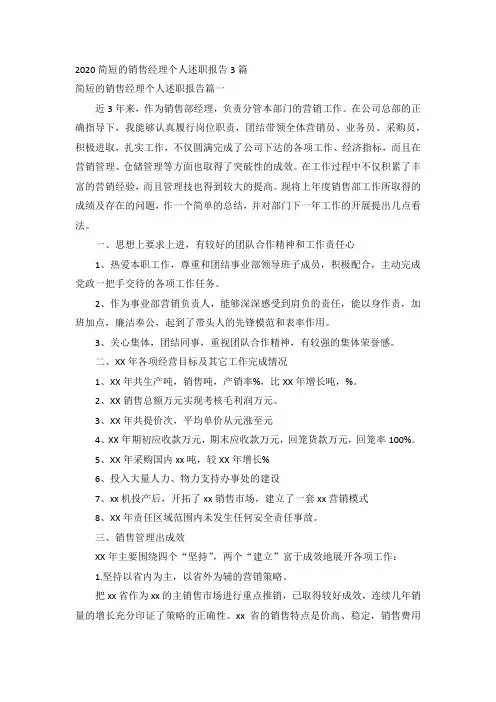 2020 简短的销售经理个人述职报告 3 篇

简短的销售经理个人述职报告篇一

近 3 年来，作为销售部经理，负责分管本部门的营销工作。在公司总部的正确指导下，我能够认真履行岗位职责，团结带领全体营销员、业务员、采购员，积极进取，扎实工作，不仅圆满完成了公司下达的各项工作、经济指标，而且在营销管理、仓储管理等方面也取得了突破性的成效。在工作过程中不仅积累了丰富的营销经验，而且管理技也得到较大的提高。现将上年度销售部工作所取得的成绩及存在的问题，作一个简单的总结，并对部门下一年工作的开展提出几点看法。

一、思想上要求上进，有较好的团队合作精神和工作责任心

1、热爱本职工作，尊重和团结事业部领导班子成员，积极配合，主动完成党政一把手交待的各项工作任务。

2、作为事业部营销负责人，能够深深感受到肩负的责任，能以身作责，加班加点，廉洁奉公，起到了带头人的先锋模范和表率作用。

3、关心集体，团结同事，重视团队合作精神，有较强的集体荣誉感。

二、XX 年各项经营目标及其它工作完成情况

1、XX 年共生产吨，销售吨，产销率%，比 XX 年增长吨，%。

2、XX 销售总额万元实现考核毛利润万元。

3、XX 年共提价次，平均单价从元涨至元

4、XX 年期初应收款万元，期末应收款万元，回笼货款万元，回笼率 100%。

5、XX 年采购国内 xx 吨，较 XX 年增长%

6、投入大量人力、物力支持办事处的建设

7、xx 机投产后，开拓了 xx 销售市场，建立了一套 xx 营销模式

8、XX 年责任区域范围内未发生任何安全责任事故。

三、销售管理出成效

XX 年主要围绕四个“坚持”，两个“建立”富于成效地展开各项工作：

1.坚持以省内为主，以省外为辅的营销策略。

把 xx 省作为 xx 的主销售市场进行重点推销，已取得较好成效，连续几年销量的增长充分印证了策略的正确性。xx 省的销售特点是价高、稳定，销售费用